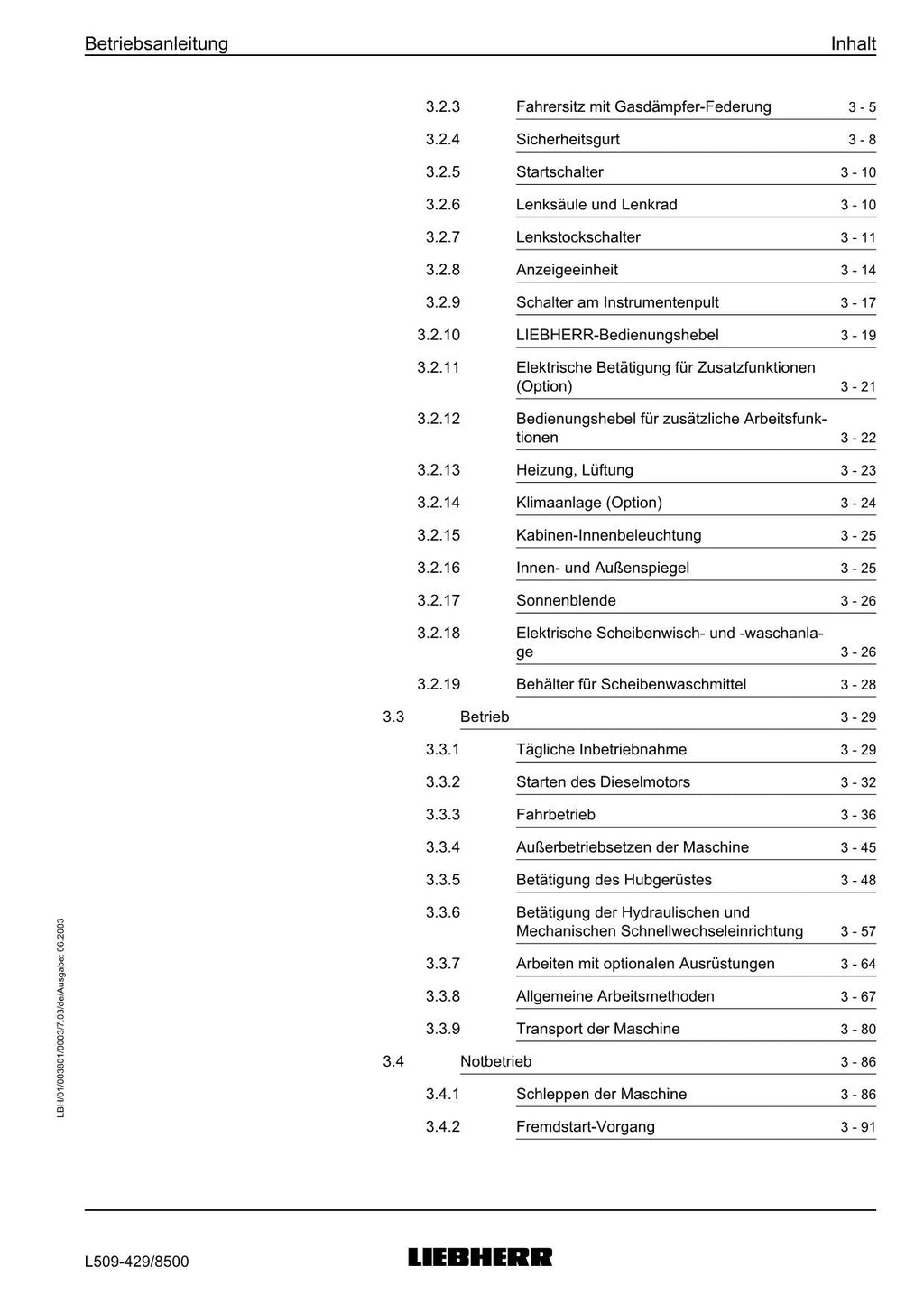 Betriebsanleitung

Inhalt

3.2.3 Fahrersitz mit Gasdämpfer-Federung 3 - 5

3.2.4 Sicherheitsgurt 3 - 8

3.2.5 Startschalter 3 - 10

3.2.6 Lenksäule und Lenkrad 3 - 10

3.2.7 Lenkstockschalter 3 - 11

3.2.8 Anzeigeeinheit 3 - 14

3.2.9 Schalter am Instrumentenpult 3 - 17

3.2.10 LIEBHERR-Bedienungshebel 3 - 19

3.2.11 Elektrische Betätigung für Zusatzfunktionen (Option) 3 - 21

3.2.12 Bedienungshebel für zusätzliche Arbeitsfunktionen 3 - 22

3.2.13 Heizung, Lüftung 3 - 23

3.2.14 Klimaanlage (Option) 3 - 24

3.2.15 Kabinen-Innenbeleuchtung 3 - 25

3.2.16 Innen- und Außenspiegel 3 - 25

3.2.17 Sonnenblende 3 - 26

3.2.18 Elektrische Scheibenwisch- und -waschanlage 3 - 26

3.2.19 Behälter für Scheibenwaschmittel 3 - 28

3.3 Betrieb 3 - 29

3.3.1 Tägliche Inbetriebnahme 3 - 29

3.3.2 Starten des Dieselmotors 3 - 32

3.3.3 Fahrbetrieb 3 - 36

3.3.4 Außerbetriebsetzen der Maschine 3 - 45

3.3.5 Betätigung des Hubgerüstes 3 - 48

3.3.6 Betätigung der Hydraulischen und Mechanischen Schnellwechseleinrichtung 3 - 57

3.3.7 Arbeiten mit optionalen Ausrüstungen 3 - 64

3.3.8 Allgemeine Arbeitsmethoden 3 - 67

3.3.9 Transport der Maschine 3 - 80

3.4 Notbetrieb 3 - 86

3.4.1 Schleppen der Maschine 3 - 86

3.4.2 Fremdstart-Vorgang 3 - 91

LBH/01/003801/0003/7.03/de/Ausgabe: 06.2003

L509-429/8500

LIEBHERR